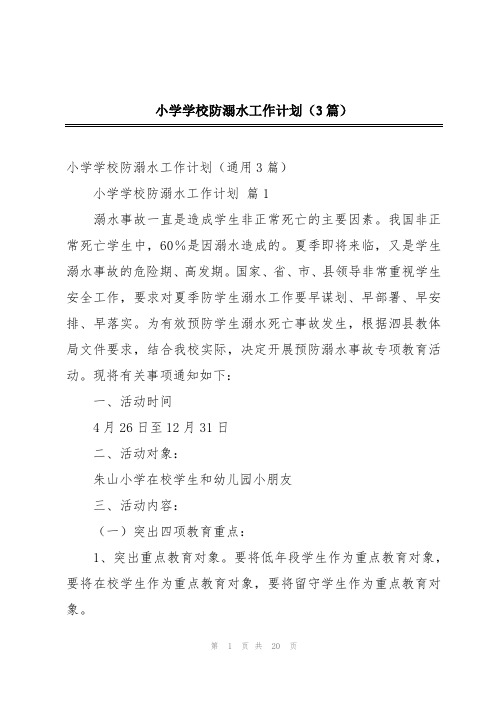 小学学校防溺水工作计划（3篇）

小学学校防溺水工作计划（通用3篇）

小学学校防溺水工作计划 篇1

溺水事故一直是造成学生非正常死亡的主要因素。我国非正常死亡学生中，60%是因溺水造成的。夏季即将来临，又是学生溺水事故的危险期、高发期。国家、省、市、县领导非常重视学生安全工作，要求对夏季防学生溺水工作要早谋划、早部署、早安排、早落实。为有效预防学生溺水死亡事故发生，根据泗县教体局文件要求，结合我校实际，决定开展预防溺水事故专项教育活动。现将有关事项通知如下：

一、活动时间

4月26日至12月31日

二、活动对象：

朱山小学在校学生和幼儿园小朋友

三、活动内容：

（一）突出四项教育重点：

1、突出重点教育对象。要将低年段学生作为重点教育对象，要将在校学生作为重点教育对象，要将留守学生作为重点教育对象。

第 1 页 共 20 页